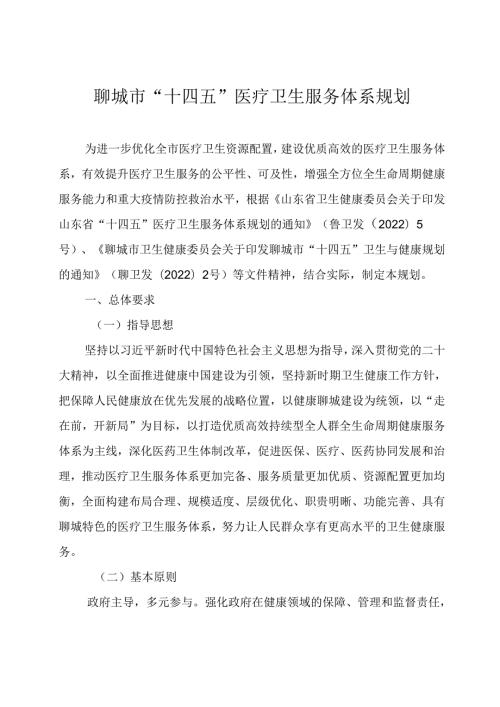 聊城市“十四五”医疗卫生服务体系规划

为进一步优化全市医疗卫生资源配置，建设优质高效的医疗卫生服务体系，有效提升医疗卫生服务的公平性、可及性，增强全方位全生命周期健康服务能力和重大疫情防控救治水平，根据《山东省卫生健康委员会关于印发山东省“十四五”医疗卫生服务体系规划的通知》（鲁卫发〔2022〕5号）、《聊城市卫生健康委员会关于印发聊城市“十四五”卫生与健康规划的通知》（聊卫发〔2022〕2号）等文件精神，结合实际，制定本规划。

一、总体要求

（一）指导思想

坚持以习近平新时代中国特色社会主义思想为指导，深入贯彻党的二十大精神，以全面推进健康中国建设为引领，坚持新时期卫生健康工作方针，把保障人民健康放在优先发展的战略位置，以健康聊城建设为统领，以“走在前，开新局”为目标，以打造优质高效持续型全人群全生命周期健康服务体系为主线，深化医药卫生体制改革，促进医保、医疗、医药协同发展和治理，推动医疗卫生服务体系更加完备、服务质量更加优质、资源配置更加均衡，全面构建布局合理、规模适度、层级优化、职责明晰、功能完善、具有聊城特色的医疗卫生服务体系，努力让人民群众享有更高水平的卫生健康服务。

（二）基本原则

政府主导，多元参与。强化政府在健康领域的保障、管理和监督责任，